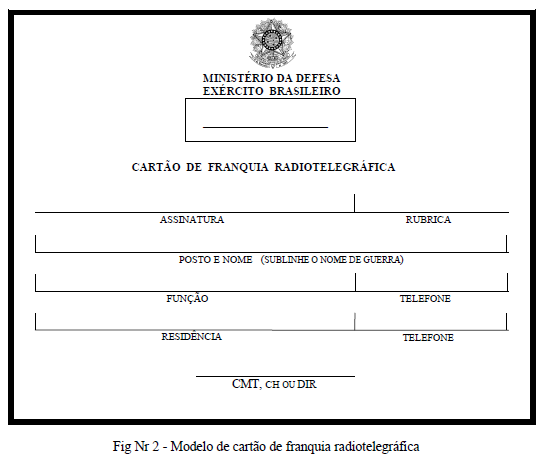 MINISTÉRIO DA DEFESA
EXÉRCITO BRASILEIRO

CARTÃO DE FRANQUIA RADIOTELEGRÁFICA

ASSINATURA

RUBRICA

POSTO E NOME (SUBLINHE O NOME DE GUERRA)

FUNÇÃO

TELEFONE

RESIDÊNCIA

TELEFONE

CMT, CH OU DIR

Fig Nr 2 - Modelo de cartão de franquia radiotelegráfica